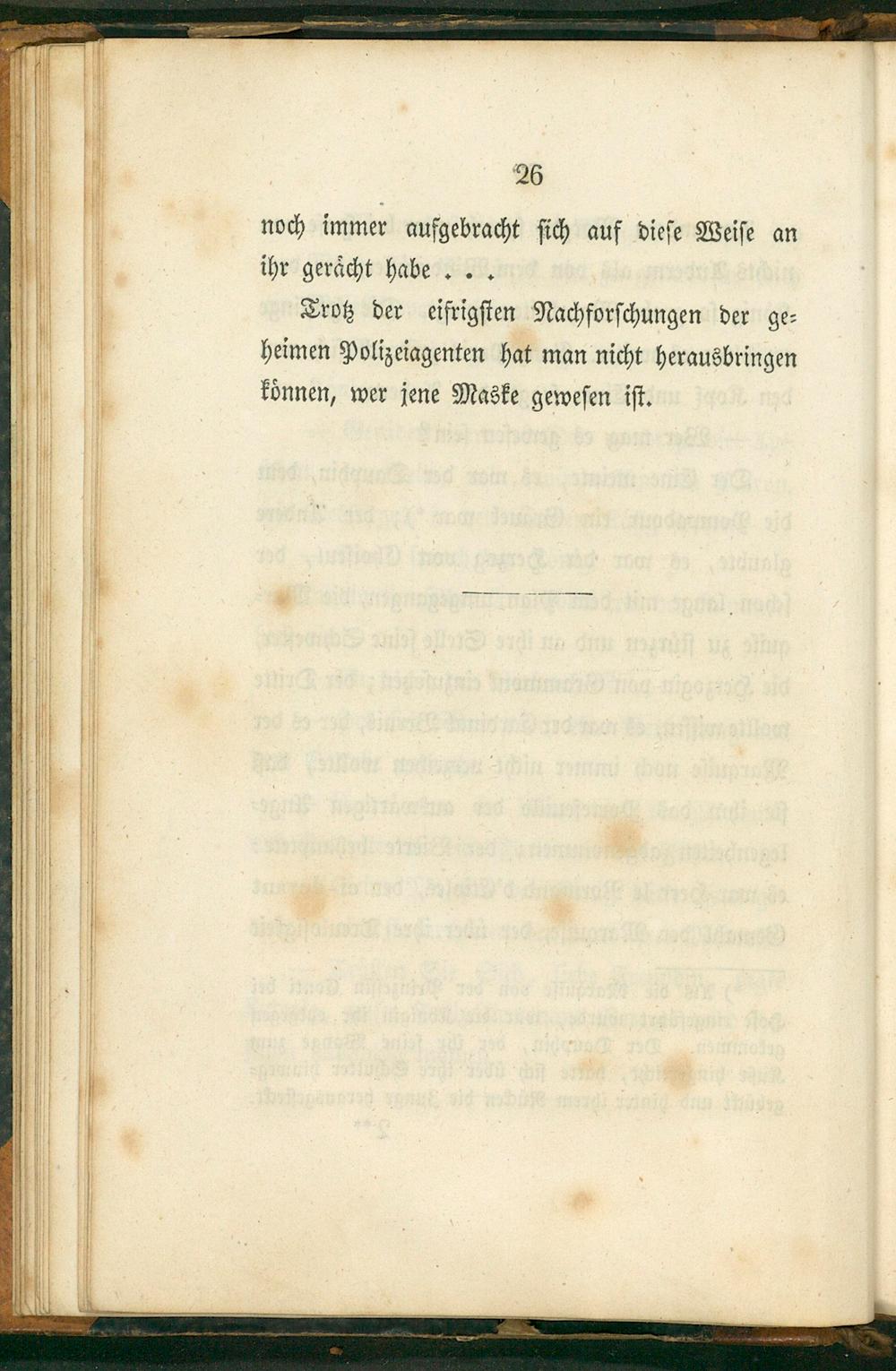 26

noch immer aufgebracht sich auf diese Weise an ihr gerächt habe . . .

Trotz der eifrigsten Nachforschungen der geheimen Polizeiagenten hat man nicht herausbringen können, wer jene Maske gewesen ist.